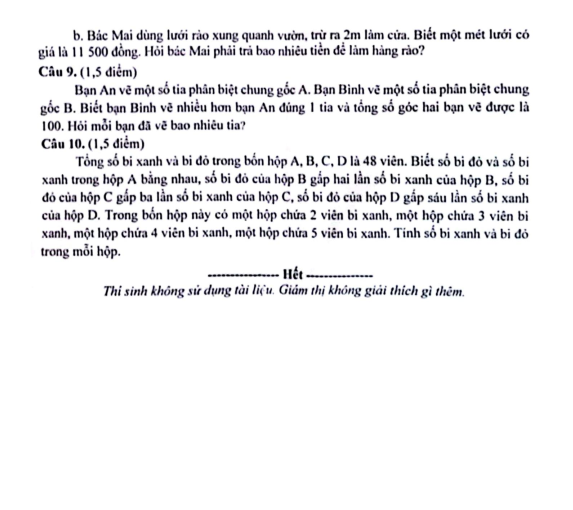 b. Bác Mai dùng lưới rào xung quanh vườn, trừ ra 2m làm cửa. Biết một mét lưới có giá là 11 500 đồng. Hỏi bác Mai phải trả bao nhiêu tiền để làm hàng rào?

Câu 9. (1,5 điểm)

Bạn An vẽ một số tia phân biệt chung gốc A. Bạn Bình vẽ một số tia phân biệt chung gốc B. Biết bạn Bình vẽ nhiều hơn bạn An đúng 1 tia và tổng số góc hai bạn vẽ được là 100. Hỏi mỗi bạn đã vẽ bao nhiêu tia?

Câu 10. (1,5 điểm)

Tổng số bi xanh và bi đỏ trong bốn hộp A, B, C, D là 48 viên. Biết số bi đỏ và số bi xanh trong hộp A bằng nhau, số bi đỏ của hộp B gấp hai lần số bi xanh của hộp B, số bi đỏ của hộp C gấp ba lần số bi xanh của hộp C, số bi đỏ của hộp D gấp sáu lần số bi xanh của hộp D. Trong bốn hộp này có một hộp chứa 2 viên bi xanh, một hộp chứa 3 viên bi xanh, một hộp chứa 4 viên bi xanh, một hộp chứa 5 viên bi xanh. Tính số bi xanh và bi đỏ trong mỗi hộp.

---------------- Hết ---------------

Thí sinh không sử dụng tài liệu. Giám thị không giải thích gì thêm.